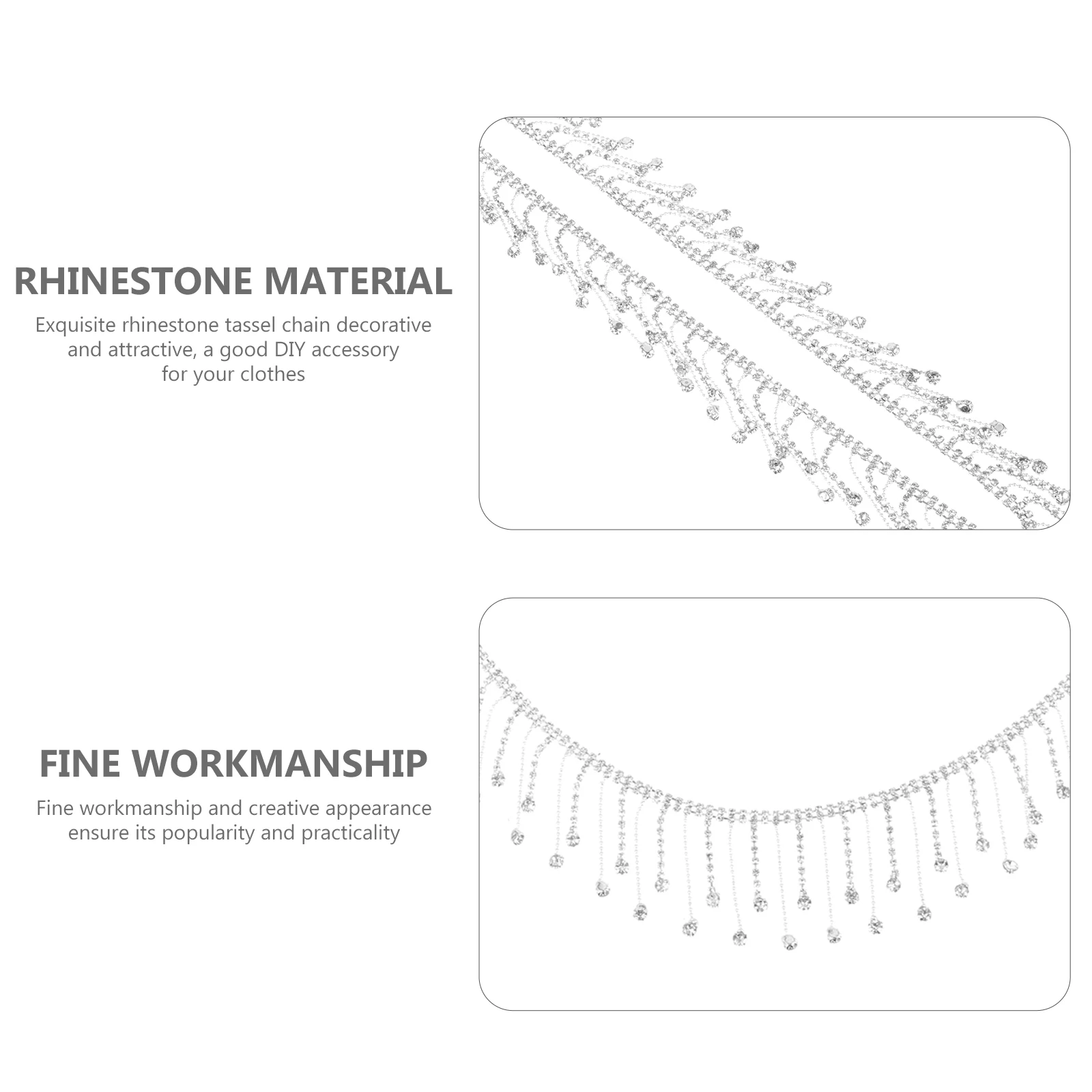 RHINESTONE MATERIAL

Exquisite rhinestone tassel chain decorative and attractive, a good DIY accessory for your clothes

FINE WORKMANSHIP

Fine workmanship and creative appearance ensure its popularity and practicality